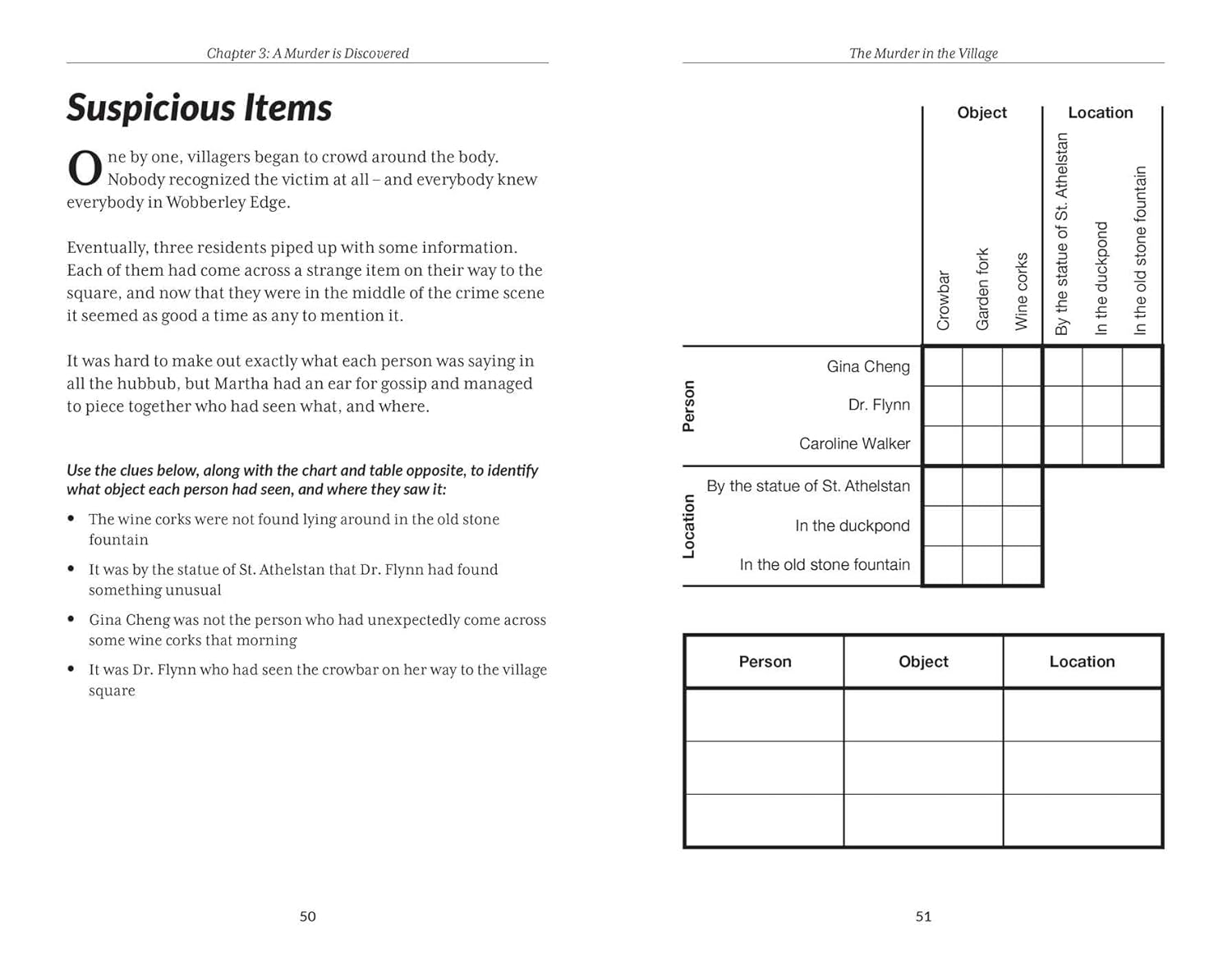 Chapter 3: A Murder is Discovered

Suspicious Items

One by one, villagers began to crowd around the body. Nobody recognized the victim at all – and everybody knew everybody in Wobberley Edge.

Eventually, three residents piped up with some information. Each of them had come across a strange item on their way to the square, and now that they were in the middle of the crime scene it seemed as good a time as any to mention it.

It was hard to make out exactly what each person was saying in all the hubbub, but Martha had an ear for gossip and managed to piece together who had seen what, and where.

Use the clues below, along with the chart and table opposite, to identify what object each person had seen, and where they saw it:

• The wine corks were not found lying around in the old stone fountain
• It was by the statue of St. Athelstan that Dr. Flynn had found something unusual
• Gina Cheng was not the person who had unexpectedly come across some wine corks that morning
• It was Dr. Flynn who had seen the crowbar on her way to the village square

50

The Murder in the Village

Object
Location
Crowbar
Garden fork
Wine corks
By the statue of St. Athelstan
In the duckpond
In the old stone fountain

Person
Gina Cheng
Dr. Flynn
Caroline Walker

Location
By the statue of St. Athelstan
In the duckpond
In the old stone fountain

| Person | Object | Location |
|---|---|---|
| | | |
| | | |
| | | |

51